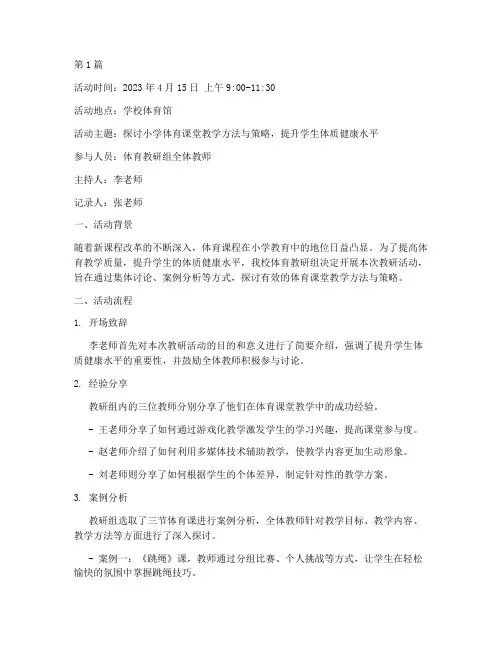 第1篇

活动时间：2023年4月15日 上午9:00-11:30

活动地点：学校体育馆

活动主题：探讨小学体育课堂教学方法与策略，提升学生体质健康水平

参与人员：体育教研组全体教师

主持人：李老师

记录人：张老师

一、活动背景

随着新课程改革的不断深入，体育课程在小学教育中的地位日益凸显。为了提高体育教学质量，提升学生的体质健康水平，我校体育教研组决定开展本次教研活动，旨在通过集体讨论、案例分析等方式，探讨有效的体育课堂教学方法与策略。

二、活动流程

1. 开场致辞

李老师首先对本次教研活动的目的和意义进行了简要介绍，强调了提升学生体质健康水平的重要性，并鼓励全体教师积极参与讨论。

2. 经验分享

教研组内的三位教师分别分享了他们在体育课堂教学中的成功经验。

- 王老师分享了如何通过游戏化教学激发学生的学习兴趣，提高课堂参与度。

- 赵老师介绍了如何利用多媒体技术辅助教学，使教学内容更加生动形象。

- 刘老师则分享了如何根据学生的个体差异，制定针对性的教学方案。

3. 案例分析

教研组选取了三节体育课进行案例分析，全体教师针对教学目标、教学内容、教学方法等方面进行了深入探讨。

- 案例一：《跳绳》课，教师通过分组比赛、个人挑战等方式，让学生在轻松愉快的氛围中掌握跳绳技巧。